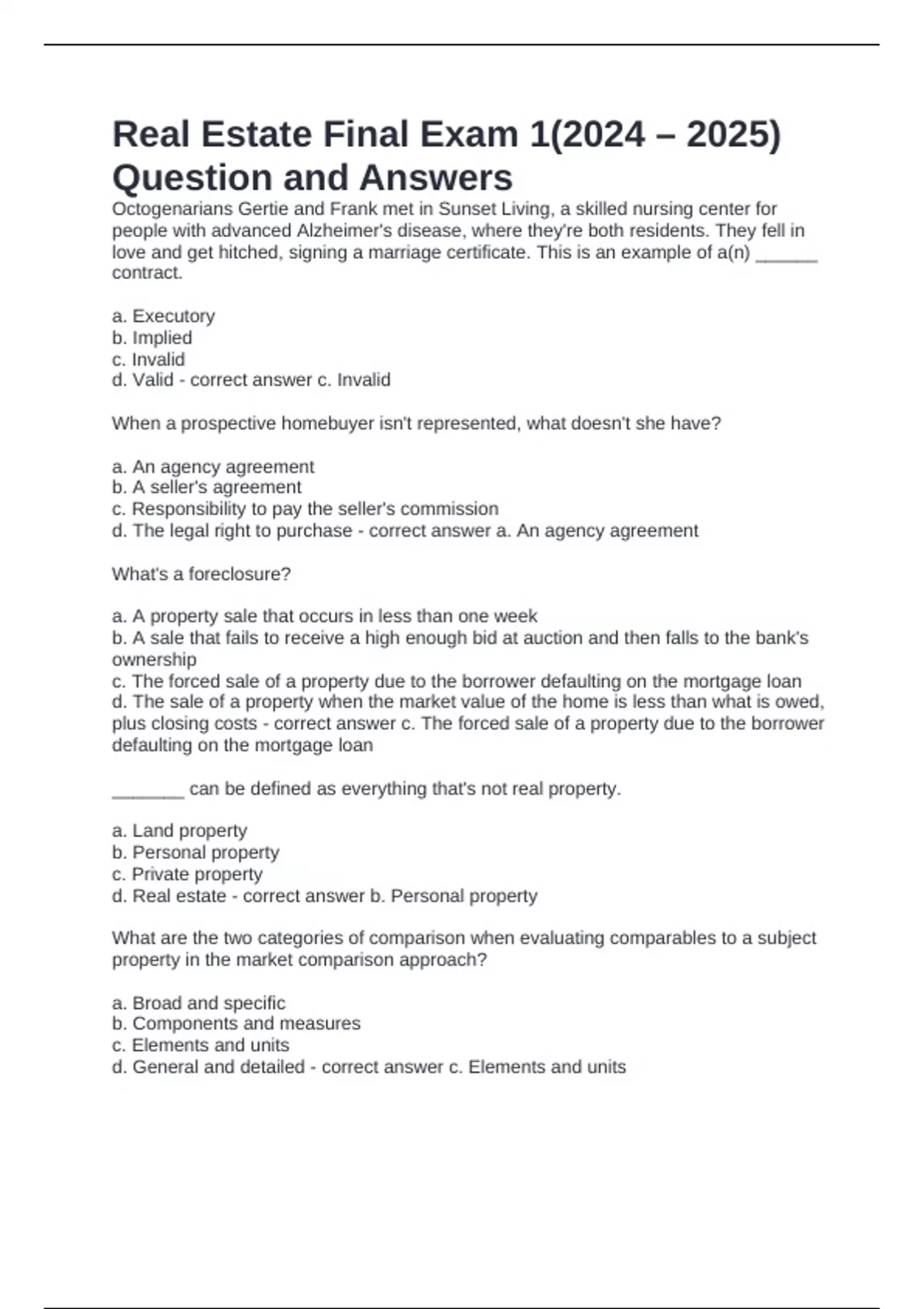 Real Estate Final Exam 1(2024 – 2025) Question and Answers

Octogenarians Gertie and Frank met in Sunset Living, a skilled nursing center for people with advanced Alzheimer's disease, where they're both residents. They fell in love and get hitched, signing a marriage certificate. This is an example of a(n) ______ contract.

a. Executory
b. Implied
c. Invalid
d. Valid - correct answer c. Invalid

When a prospective homebuyer isn't represented, what doesn't she have?

a. An agency agreement
b. A seller's agreement
c. Responsibility to pay the seller's commission
d. The legal right to purchase - correct answer a. An agency agreement

What's a foreclosure?

a. A property sale that occurs in less than one week
b. A sale that fails to receive a high enough bid at auction and then falls to the bank's ownership
c. The forced sale of a property due to the borrower defaulting on the mortgage loan
d. The sale of a property when the market value of the home is less than what is owed, plus closing costs - correct answer c. The forced sale of a property due to the borrower defaulting on the mortgage loan

_______ can be defined as everything that's not real property.

a. Land property
b. Personal property
c. Private property
d. Real estate - correct answer b. Personal property

What are the two categories of comparison when evaluating comparables to a subject property in the market comparison approach?

a. Broad and specific
b. Components and measures
c. Elements and units
d. General and detailed - correct answer c. Elements and units